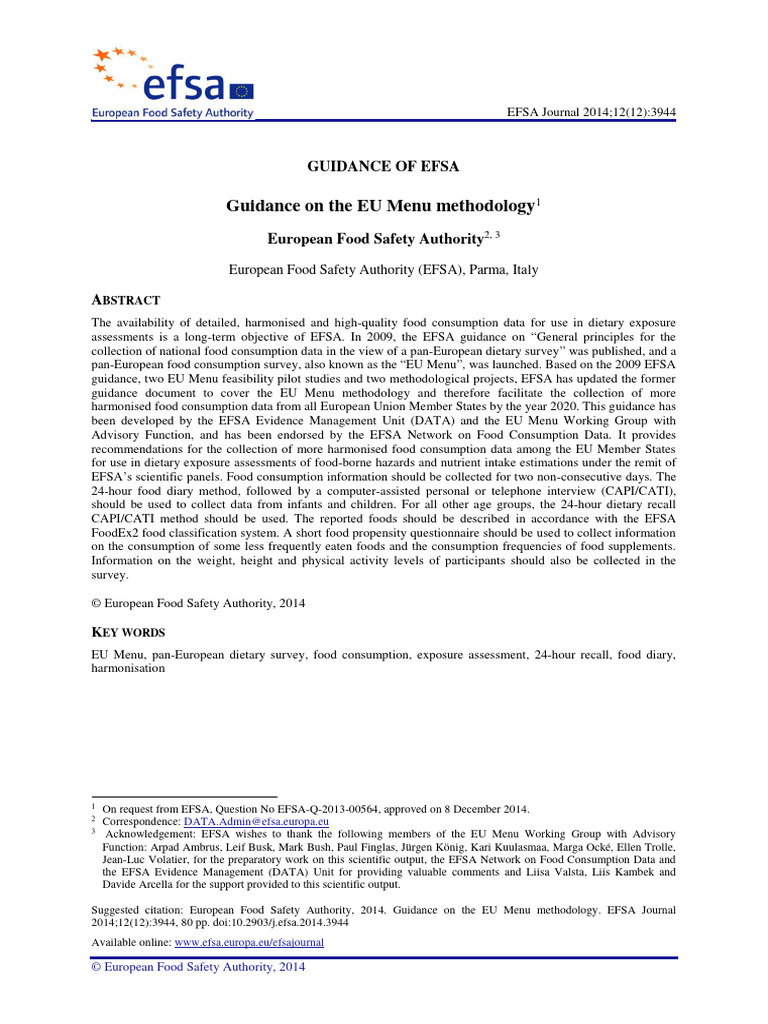 efsa
European Food Safety Authority

EFSA Journal 2014;12(12):3944

GUIDANCE OF EFSA

Guidance on the EU Menu methodology$^{1}$

European Food Safety Authority$^{2, 3}$

European Food Safety Authority (EFSA), Parma, Italy

ABSTRACT

The availability of detailed, harmonised and high-quality food consumption data for use in dietary exposure assessments is a long-term objective of EFSA. In 2009, the EFSA guidance on "General principles for the collection of national food consumption data in the view of a pan-European dietary survey" was published, and a pan-European food consumption survey, also known as the "EU Menu", was launched. Based on the 2009 EFSA guidance, two EU Menu feasibility pilot studies and two methodological projects, EFSA has updated the former guidance document to cover the EU Menu methodology and therefore facilitate the collection of more harmonised food consumption data from all European Union Member States by the year 2020. This guidance has been developed by the EFSA Evidence Management Unit (DATA) and the EU Menu Working Group with Advisory Function, and has been endorsed by the EFSA Network on Food Consumption Data. It provides recommendations for the collection of more harmonised food consumption data among the EU Member States for use in dietary exposure assessments of food-borne hazards and nutrient intake estimations under the remit of EFSA's scientific panels. Food consumption information should be collected for two non-consecutive days. The 24-hour food diary method, followed by a computer-assisted personal or telephone interview (CAPI/CATI), should be used to collect data from infants and children. For all other age groups, the 24-hour dietary recall CAPI/CATI method should be used. The reported foods should be described in accordance with the EFSA FoodEx2 food classification system. A short food propensity questionnaire should be used to collect information on the consumption of some less frequently eaten foods and the consumption frequencies of food supplements. Information on the weight, height and physical activity levels of participants should also be collected in the survey.

© European Food Safety Authority, 2014

KEY WORDS

EU Menu, pan-European dietary survey, food consumption, exposure assessment, 24-hour recall, food diary, harmonisation

$^{1}$ On request from EFSA, Question No EFSA-Q-2013-00564, approved on 8 December 2014.
$^{2}$ Correspondence: DATA.Admin@efsa.europa.eu
$^{3}$ Acknowledgement: EFSA wishes to thank the following members of the EU Menu Working Group with Advisory Function: Arpad Ambrus, Leif Busk, Mark Bush, Paul Finglas, Jürgen König, Kari Kuulasmaa, Marga Ocké, Ellen Trolle, Jean-Luc Volatier, for the preparatory work on this scientific output, the EFSA Network on Food Consumption Data and the EFSA Evidence Management (DATA) Unit for providing valuable comments and Liisa Valsta, Liis Kambek and Davide Arcella for the support provided to this scientific output.

Suggested citation: European Food Safety Authority, 2014. Guidance on the EU Menu methodology. EFSA Journal 2014;12(12):3944, 80 pp. doi:10.2903/j.efsa.2014.3944

Available online: www.efsa.europa.eu/efsajournal

© European Food Safety Authority, 2014